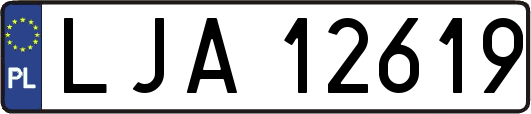 PL
LJA 12619